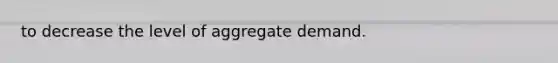 to decrease the level of aggregate demand.